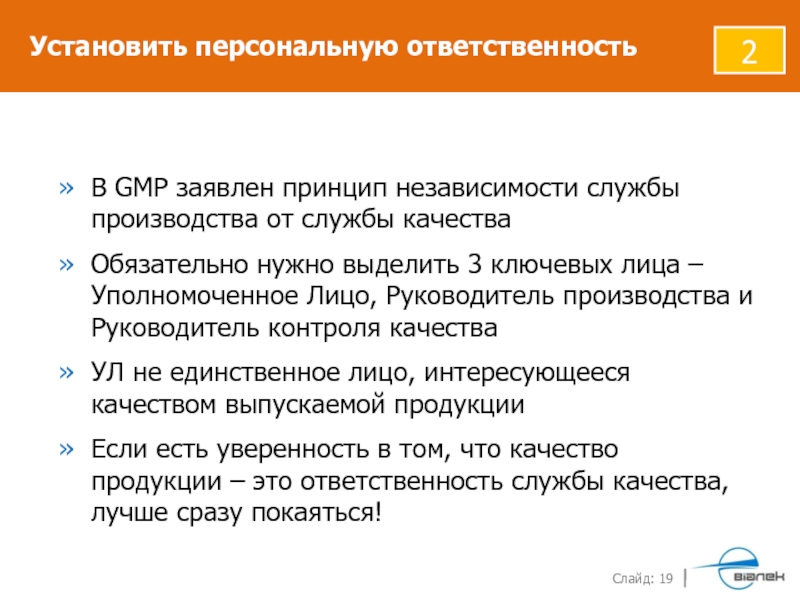 Установить персональную ответственность

2

» В GMP заявлен принцип независимости службы производства от службы качества

» Обязательно нужно выделить 3 ключевых лица – Уполномоченное Лицо, Руководитель производства и Руководитель контроля качества

» УЛ не единственное лицо, интересующееся качеством выпускаемой продукции

» Если есть уверенность в том, что качество продукции – это ответственность службы качества, лучше сразу покаяться!

Слайд: 19

віалек